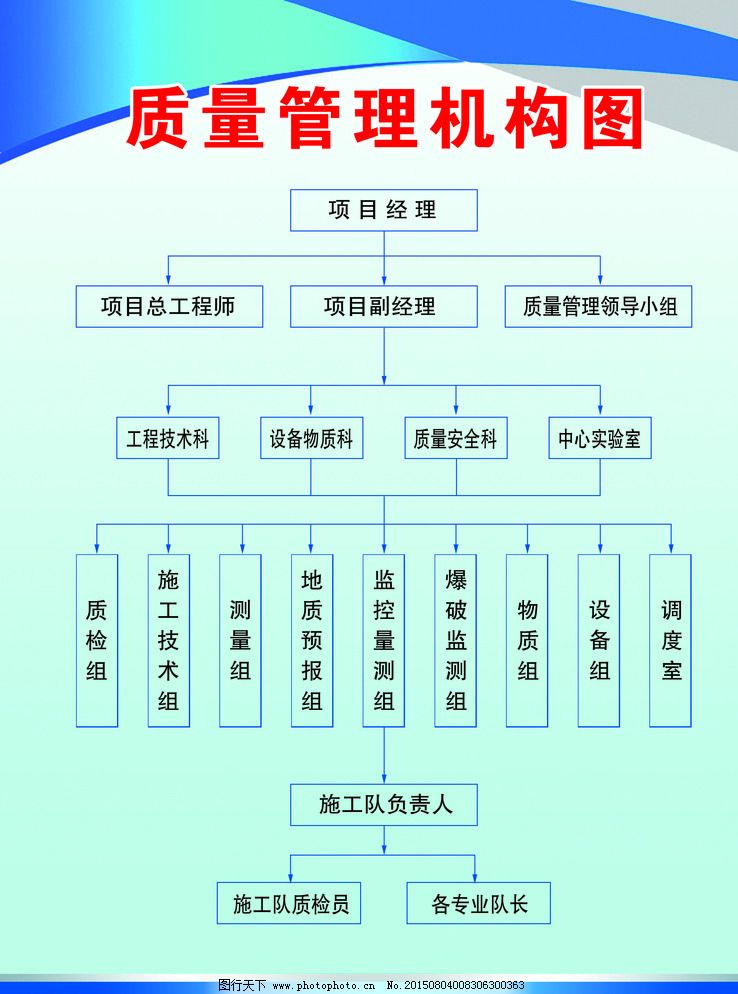 质量管理机构图

项目经理

项目总工程师

项目副经理

质量管理领导小组

工程技术科

设备物质科

质量安全科

中心实验室

质检组

施工技术组

测量组

地质预报组

监控量测组

爆破监测组

物质组

设备组

调度室

施工队负责人

施工队质检员

各专业队长

图行天下 www.photophoto.cn No.20150804008306300363